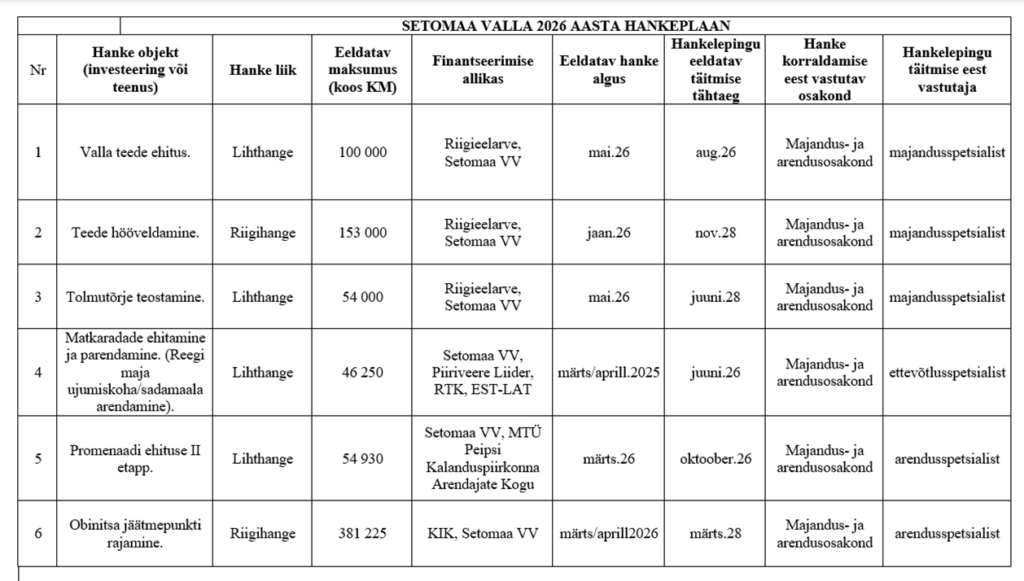 SETOMAA VALLA 2026 AASTA HANKEPLAAN

| Nr | Hanke objekt (investeering või teenus) | Hanke liik | Eeldatav maksumus (koos KM) | Finantseerimise allikas | Eeldatav hanke algus | Hankelepingu eeldatav täitmise tähtaeg | Hanke korraldamise eest vastutav osakond | Hankelepingu täitmise eest vastutaja |
|---|---|---|---|---|---|---|---|---|
| 1 | Valla teede ehitus. | Lihthange | 100 000 | Riigieelarve, Setomaa VV | mai.26 | aug.26 | Majandus- ja arendusosakond | majandusspetsialist |
| 2 | Teede hööveldamine. | Riigihange | 153 000 | Riigieelarve, Setomaa VV | jaan.26 | nov.28 | Majandus- ja arendusosakond | majandusspetsialist |
| 3 | Tolmutõrje teostamine. | Lihthange | 54 000 | Riigieelarve, Setomaa VV | mai.26 | juuni.28 | Majandus- ja arendusosakond | majandusspetsialist |
| 4 | Matkaradade ehitamine ja parendamine. (Reegi maja ujumiskoha/sadamaala arendamine). | Lihthange | 46 250 | Setomaa VV, Piiriveere Liider, RTK, EST-LAT | märts/aprill.2025 | juuni.26 | Majandus- ja arendusosakond | ettevõtlusspetsialist |
| 5 | Promenaadi ehituse II etapp. | Lihthange | 54 930 | Setomaa VV, MTÜ Peipsi Kalanduspiirkonna Arendajate Kogu | märts.26 | oktoober.26 | Majandus- ja arendusosakond | arendusspetsialist |
| 6 | Obinitsa jäätmepunkti rajamine. | Riigihange | 381 225 | KIK, Setomaa VV | märts/aprill2026 | märts.28 | Majandus- ja arendusosakond | arendusspetsialist |